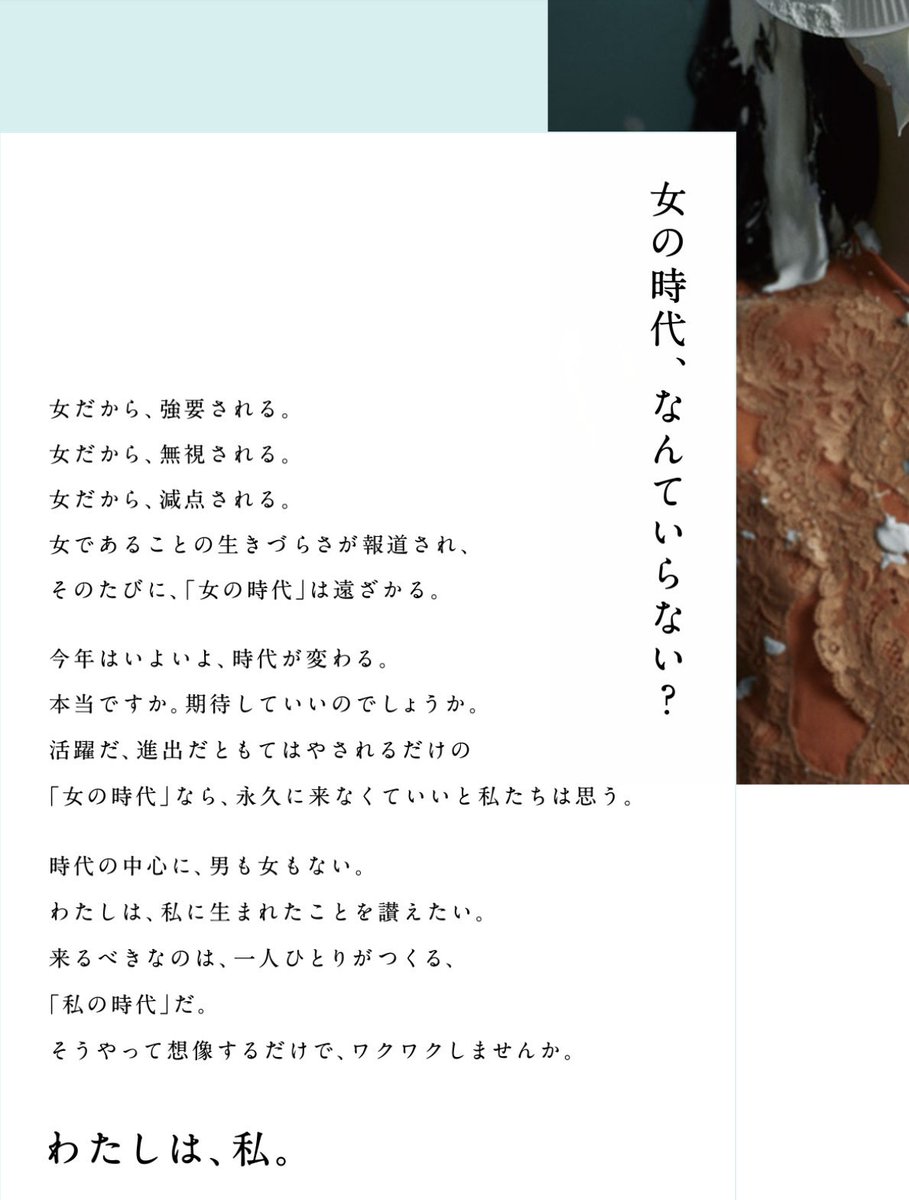 女の時代、なんていらない?

女だから、強要される。
女だから、無視される。
女だから、減点される。
女であることの生きづらさが報道され、
そのたびに、「女の時代」は遠ざかる。

今年はいよいよ、時代が変わる。
本当ですか。期待していいのでしょうか。
活躍だ、進出だともてはやされるだけの
「女の時代」なら、永久に来なくていいと私たちは思う。

時代の中心に、男も女もない。
わたしは、私に生まれたことを讃えたい。
来るべきなのは、一人ひとりがつくる、
「私の時代」だ。
そうやって想像するだけで、ワクワクしませんか。

わたしは、私。